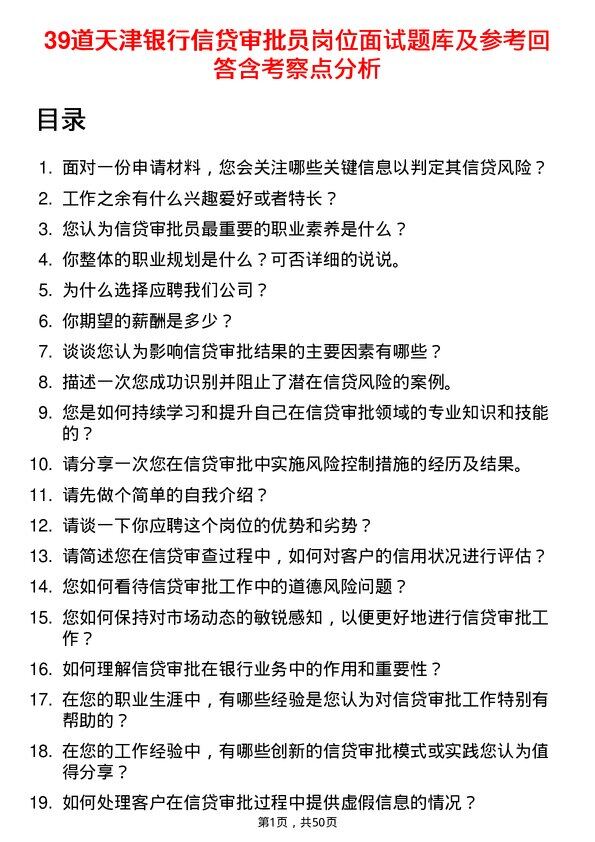 39道天津银行信贷审批员岗位面试题库及参考回答含考察点分析

目录

1. 面对一份申请材料，您会关注哪些关键信息以判定其信贷风险？
2. 工作之余有什么兴趣爱好或者特长？
3. 您认为信贷审批员最重要的职业素养是什么？
4. 你整体的职业规划是什么？可否详细的说说。
5. 为什么选择应聘我们公司？
6. 你期望的薪酬是多少？
7. 谈谈您认为影响信贷审批结果的主要因素有哪些？
8. 描述一次您成功识别并阻止了潜在信贷风险的案例。
9. 您是如何持续学习和提升自己在信贷审批领域的专业知识和技能的？
10. 请分享一次您在信贷审批中实施风险控制措施的经历及结果。
11. 请先做个简单的自我介绍？
12. 请谈一下你应聘这个岗位的优势和劣势？
13. 请简述您在信贷审查过程中，如何对客户的信用状况进行评估？
14. 您如何看待信贷审批工作中的道德风险问题？
15. 您如何保持对市场动态的敏锐感知，以便更好地进行信贷审批工作？
16. 如何理解信贷审批在银行业务中的作用和重要性？
17. 在您的职业生涯中，有哪些经验是您认为对信贷审批工作特别有帮助的？
18. 在您的工作经验中，有哪些创新的信贷审批模式或实践您认为值得分享？
19. 如何处理客户在信贷审批过程中提供虚假信息的情况？

第1页，共50页